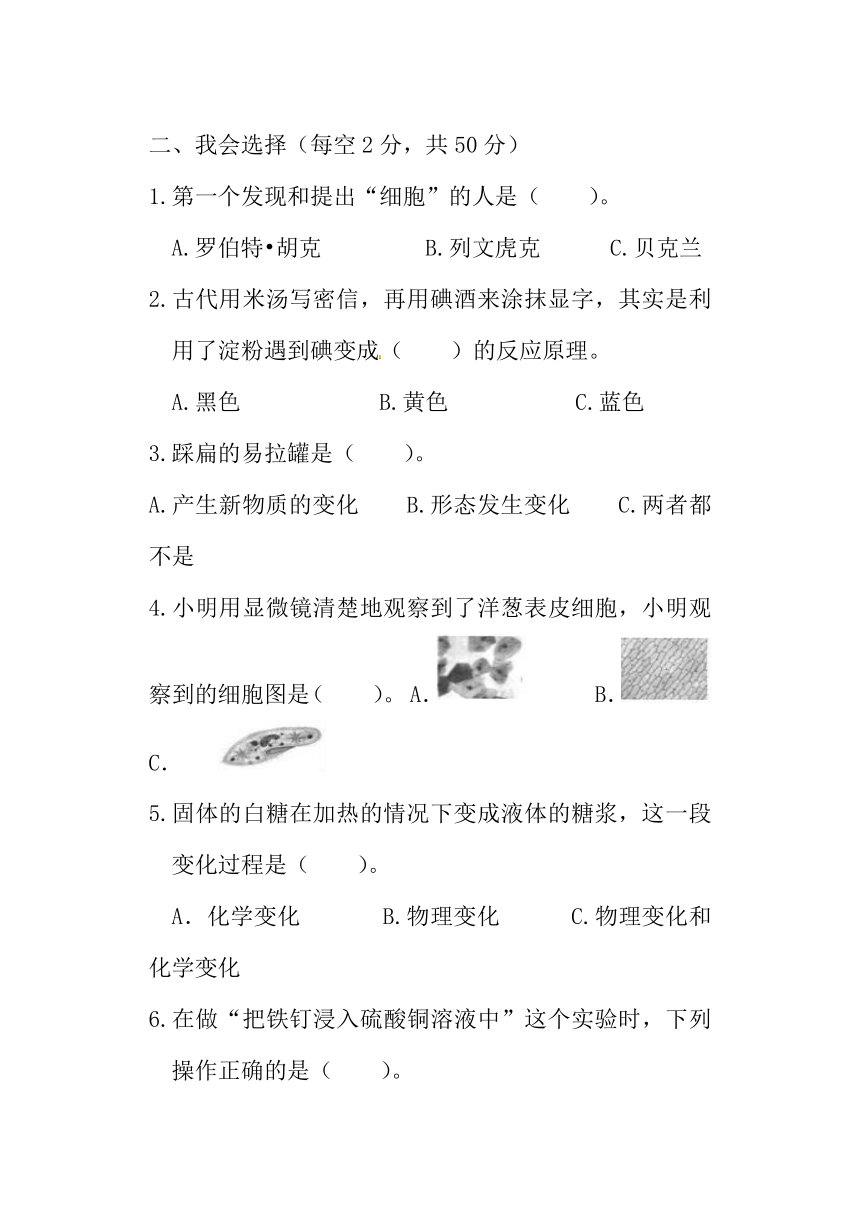 二、我会选择（每空 2 分，共 50 分）

1.第一个发现和提出“细胞”的人是（　　）。

A.罗伯特•胡克　　B.列文虎克　　C.贝克兰

2.古代用米汤写密信，再用碘酒来涂抹显字，其实是利用了淀粉遇到碘变成（　　）的反应原理。

A.黑色　　B.黄色　　C.蓝色

3.踩扁的易拉罐是（　　）。

A.产生新物质的变化　　B.形态发生变化　　C.两者都不是

4.小明用显微镜清楚地观察到了洋葱表皮细胞，小明观察到的细胞图是（　　）。A.　　B.

C.

5.固体的白糖在加热的情况下变成液体的糖浆，这一段变化过程是（　　）。

A．化学变化　　B.物理变化　　C.物理变化和化学变化

6.在做“把铁钉浸入硫酸铜溶液中”这个实验时，下列操作正确的是（　　）。